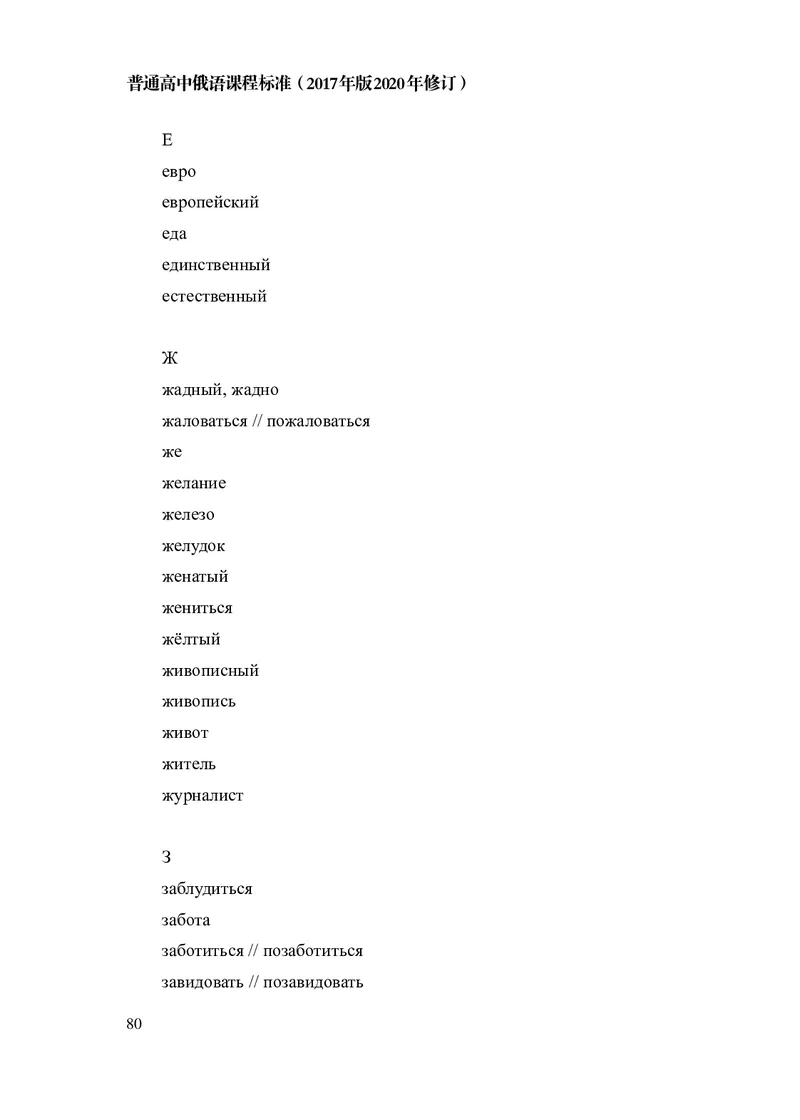 普通高中俄语课程标准（2017年版2020年修订）

Е
евро
европейский
еда
единственный
естественный

Ж
жадный, жадно
жаловаться // пожаловаться
же
желание
железо
желудок
женатый
жениться
жёлтый
живописный
живопись
живот
житель
журналист

З
заблудиться
забота
заботиться // позаботиться
завидовать // позавидовать

80